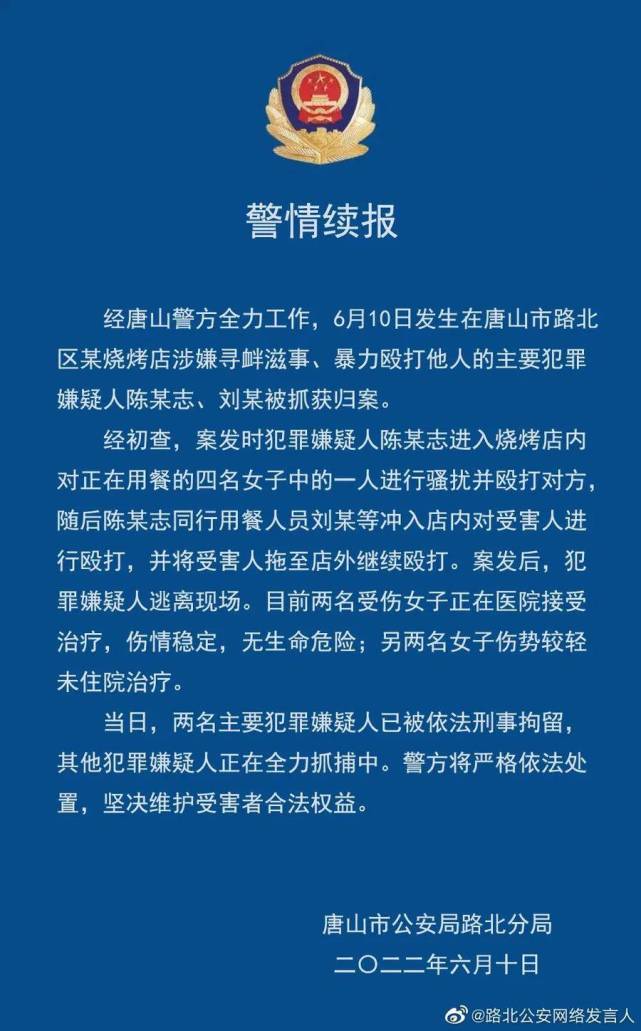 警情续报

经唐山警方全力工作，6月10日发生在唐山市路北区某烧烤店涉嫌寻衅滋事、暴力殴打他人的主要犯罪嫌疑人陈某志、刘某被抓获归案。

经初查，案发时犯罪嫌疑人陈某志进入烧烤店内对正在用餐的四名女子中的一人进行骚扰并殴打对方，随后陈某志同行用餐人员刘某等冲入店内对受害人进行殴打，并将受害人拖至店外继续殴打。案发后，犯罪嫌疑人逃离现场。目前两名受伤女子正在医院接受治疗，伤情稳定，无生命危险；另两名女子伤势较轻未住院治疗。

当日，两名主要犯罪嫌疑人已被依法刑事拘留，其他犯罪嫌疑人正在全力抓捕中。警方将严格依法处置，坚决维护受害者合法权益。

唐山市公安局路北分局
二〇二二年六月十日

@路北公安网络发言人